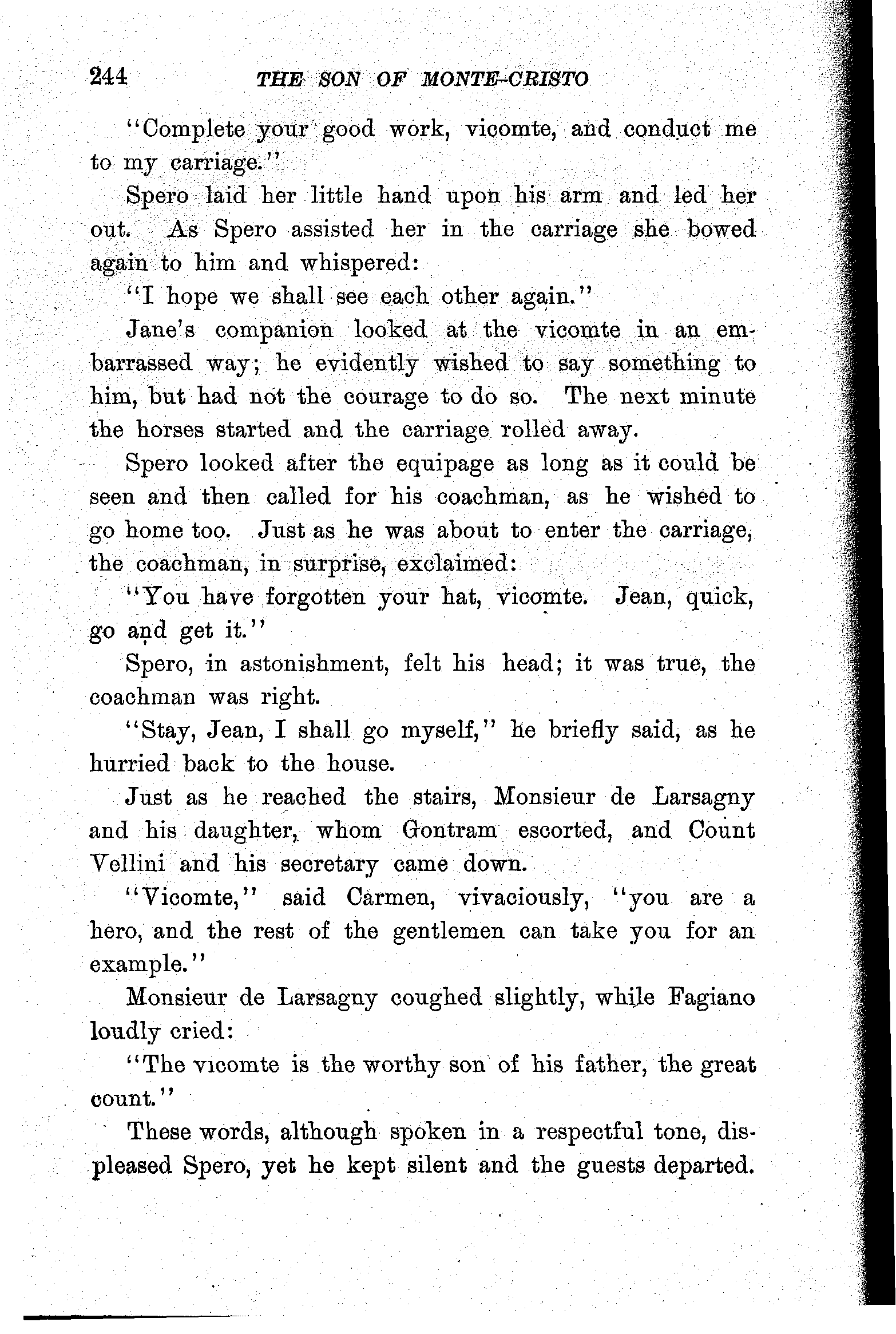 244 THE SON OF MONTE-CRISTO

"Complete your good work, vicomte, and conduct me to my carriage."

Spero laid her little hand upon his arm and led her out. As Spero assisted her in the carriage she bowed again to him and whispered:

"I hope we shall see each other again."

Jane's companion looked at the vicomte in an embarrassed way; he evidently wished to say something to him, but had not the courage to do so. The next minute the horses started and the carriage rolled away.

Spero looked after the equipage as long as it could be seen and then called for his coachman, as he wished to go home too. Just as he was about to enter the carriage, the coachman, in surprise, exclaimed:

"You have forgotten your hat, vicomte. Jean, quick, go and get it."

Spero, in astonishment, felt his head; it was true, the coachman was right.

"Stay, Jean, I shall go myself," he briefly said, as he hurried back to the house.

Just as he reached the stairs, Monsieur de Larsagny and his daughter, whom Gontram escorted, and Count Vellini and his secretary came down.

"Vicomte," said Carmen, vivaciously, "you are a hero, and the rest of the gentlemen can take you for an example."

Monsieur de Larsagny coughed slightly, while Fagiano loudly cried:

"The vicomte is the worthy son of his father, the great count."

These words, although spoken in a respectful tone, displeased Spero, yet he kept silent and the guests departed.